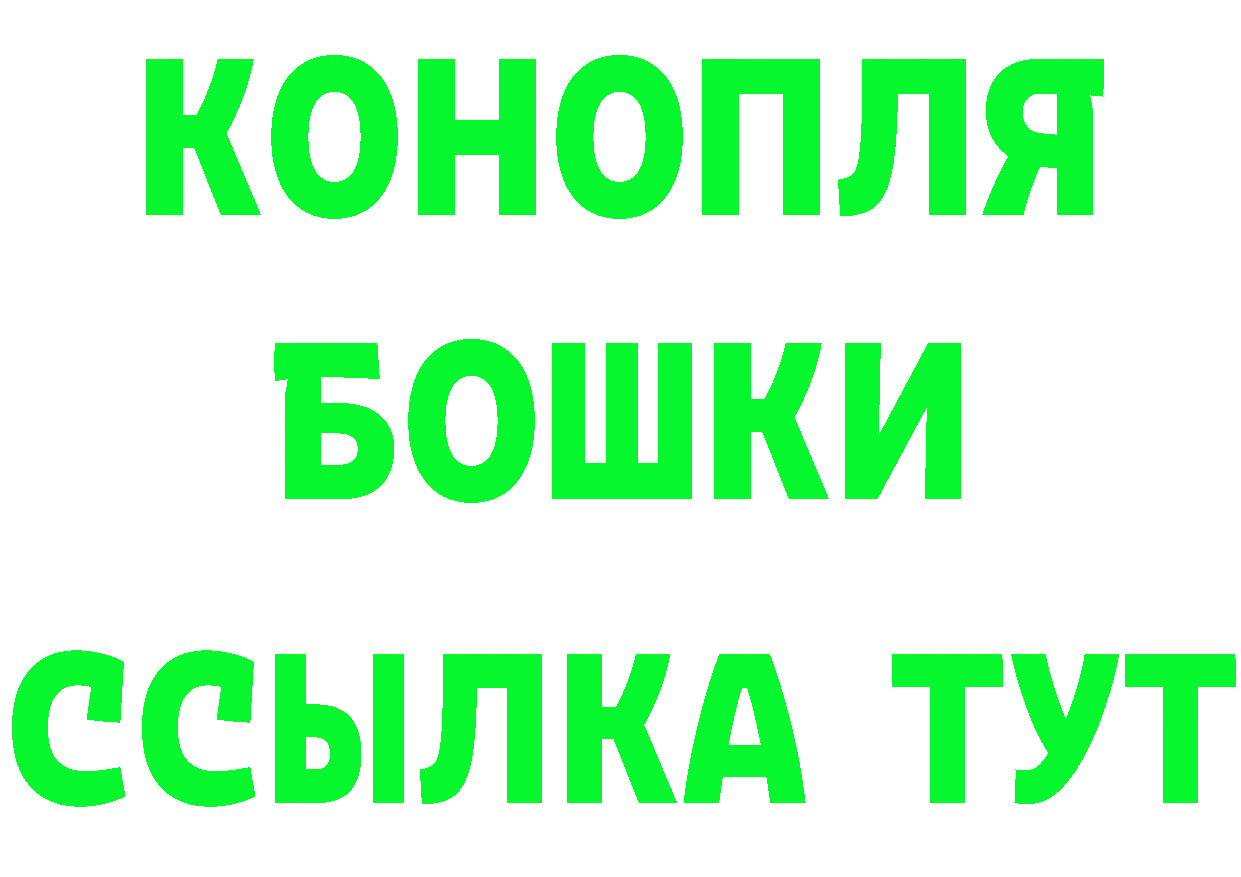 КОНОПЛЯ
БОШКИ
ССЫЛКА ТУТ